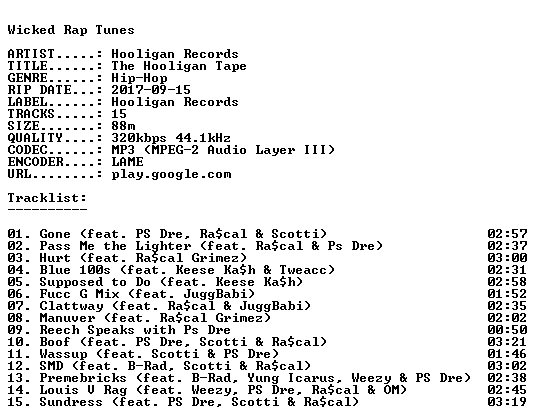 Wicked Rap Tunes

ARTIST.....: Hooligan Records
TITLE......: The Hooligan Tape
GENRE......: Hip-Hop
RIP DATE...: 2017-09-15
LABEL......: Hooligan Records
TRACKS.....: 15
SIZE.......: 88m
QUALITY....: 320kbps 44.1kHz
CODEC......: MP3 (MPEG-2 Audio Layer III)
ENCODER....: LAME
URL........: play.google.com

Tracklist:
----------

01. Gone (feat. PS Dre, Ra$cal & Scotti) 02:57
02. Pass Me the Lighter (feat. Ra$cal & Ps Dre) 02:37
03. Hurt (feat. Ra$cal Grimez) 03:00
04. Blue 100s (feat. Keese Ka$h & Tweacc) 02:31
05. Supposed to Do (feat. Keese Ka$h) 02:58
06. Fucc G Mix (feat. JuggBabi) 01:52
07. Clattway (feat. Ra$cal & JuggBabi) 02:35
08. Manuver (feat. Ra$cal Grimez) 02:02
09. Reech Speaks with Ps Dre 00:50
10. Boof (feat. PS Dre, Scotti & Ra$cal) 03:21
11. Wassup (feat. Scotti & PS Dre) 01:46
12. SMD (feat. B-Rad, Scotti & Ra$cal) 03:02
13. Premebricks (feat. B-Rad, Yung Icarus, Weezy & PS Dre) 02:38
14. Louis V Rag (feat. Weezy, PS Dre, Ra$cal & OM) 02:45
15. Sundress (feat. PS Dre, Scotti & Ra$cal) 03:19